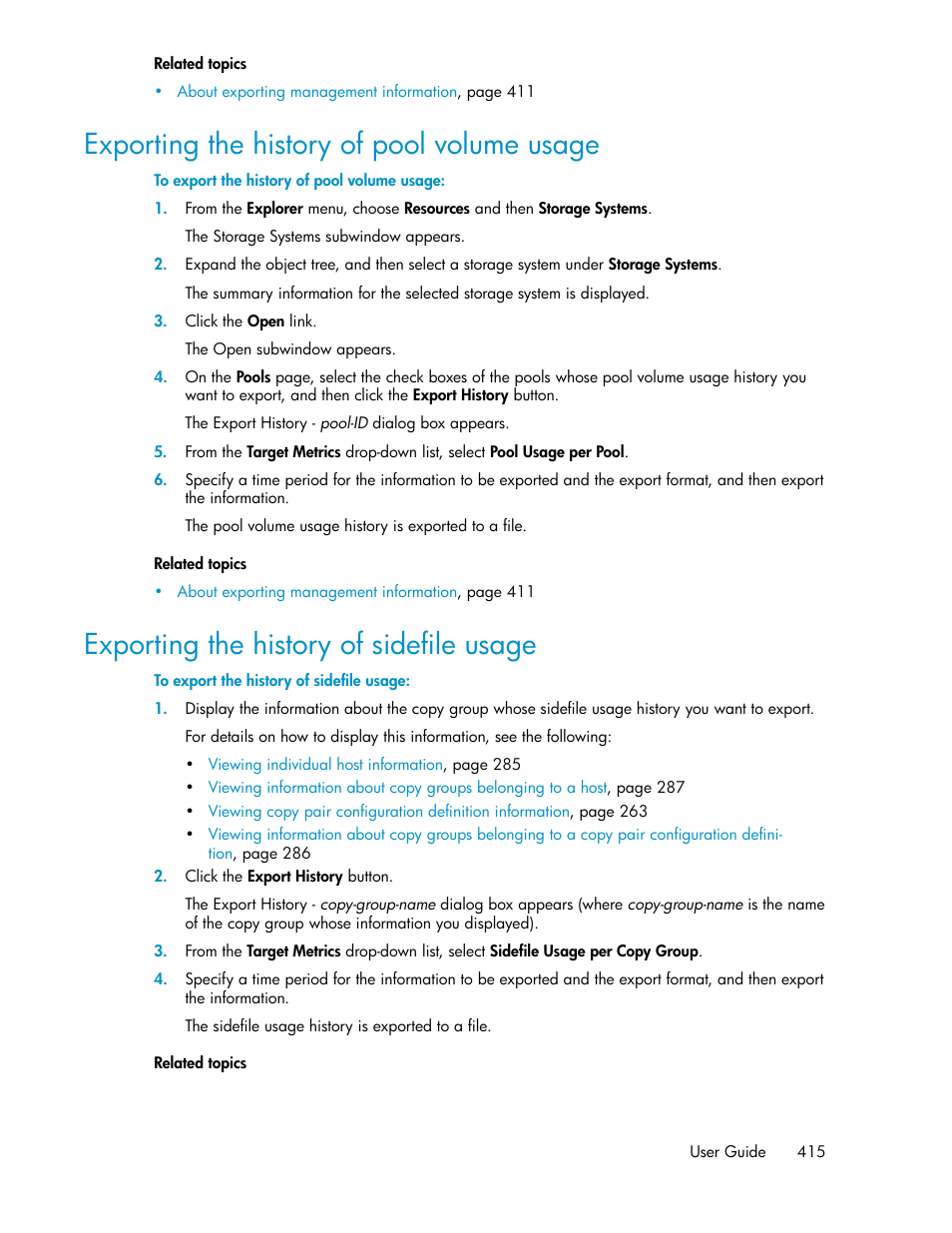 Related topics

• About exporting management information, page 411

Exporting the history of pool volume usage

To export the history of pool volume usage:

1. From the Explorer menu, choose Resources and then Storage Systems.

The Storage Systems subwindow appears.

2. Expand the object tree, and then select a storage system under Storage Systems.

The summary information for the selected storage system is displayed.

3. Click the Open link.

The Open subwindow appears.

4. On the Pools page, select the check boxes of the pools whose pool volume usage history you want to export, and then click the Export History button.

The Export History - pool-ID dialog box appears.

5. From the Target Metrics drop-down list, select Pool Usage per Pool.

6. Specify a time period for the information to be exported and the export format, and then export the information.

The pool volume usage history is exported to a file.

Related topics

• About exporting management information, page 411

Exporting the history of sidefile usage

To export the history of sidefile usage:

1. Display the information about the copy group whose sidefile usage history you want to export.

For details on how to display this information, see the following:

• Viewing individual host information, page 285
• Viewing information about copy groups belonging to a host, page 287
• Viewing copy pair configuration definition information, page 263
• Viewing information about copy groups belonging to a copy pair configuration definition, page 286

2. Click the Export History button.

The Export History - copy-group-name dialog box appears (where copy-group-name is the name of the copy group whose information you displayed).

3. From the Target Metrics drop-down list, select Sidefile Usage per Copy Group.

4. Specify a time period for the information to be exported and the export format, and then export the information.

The sidefile usage history is exported to a file.

Related topics

User Guide 415